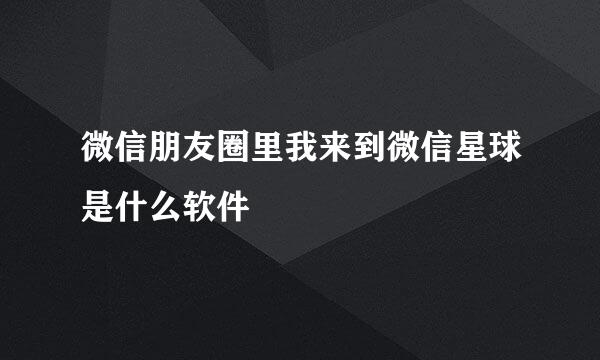 微信朋友圈里我来到微信星球是什么软件